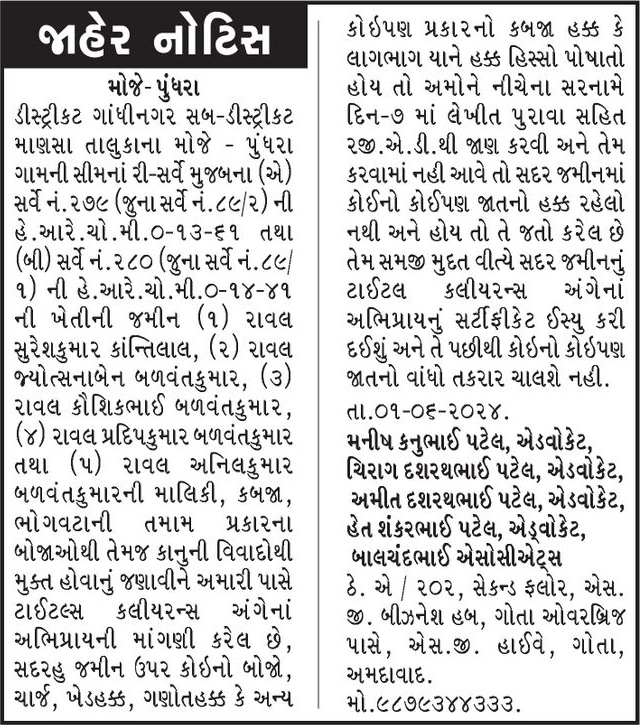 જાહેર નોટિસ

મોજે- પુંધરા

ડીસ્ટ્રીક્ટ ગાંધીનગર સબ-ડીસ્ટ્રીક્ટ માણસા તાલુકાના મોજે - પુંધરા ગામની સીમનાં રી-સર્વે મુજબના (એ) સર્વે નં.૨૭૯ (જુના સર્વે નં.૮૯/૨) ની હે.આરે.ચો.મી.૦-૧૩-૬૧ તથા (બી) સર્વે નં.૨૮૦ (જુના સર્વે નં.૮૯/૧) ની હે.આરે.ચો.મી.૦-૧૪-૪૧ ની ખેતીની જમીન (૧) રાવલ સુરેશકુમાર કાંન્તિલાલ, (૨) રાવલ જ્યોત્સનાબેન બળવંતકુમાર, (૩) રાવલ કૌશિકભાઈ બળવંતકુમાર, (૪) રાવલ પ્રદિપકુમાર બળવંતકુમાર તથા (૫) રાવલ અનિલકુમાર બળવંતકુમારની માલિકી, કબજા, ભોગવટાની તમામ પ્રકારના બોજાઓથી તેમજ કાનુની વિવાદોથી મુક્ત હોવાનું જણાવીને અમારી પાસે ટાઈટલ્સ કલીયરન્સ અંગેનાં અભિપ્રાયની માંગણી કરેલ છે, સદરહુ જમીન ઉપર કોઈનો બોજો, ચાર્જ, ખેડહક્ક, ગણોતહક્ક કે અન્ય કોઈપણ પ્રકારનો કબજા હક્ક કે લાગભાગ યાને હક્ક હિસ્સો પોષાતો હોય તો અમોને નીચેના સરનામે દિન-૭ માં લેખીત પુરાવા સહિત રજી.એ.ડી.થી જાણ કરવી અને તેમ કરવામાં નહી આવે તો સદર જમીનમાં કોઈનો કોઈપણ જાતનો હક્ક રહેલો નથી અને હોય તો તે જતો કરેલ છે તેમ સમજી મુદત વીત્યે સદર જમીનનું ટાઈટલ કલીયરન્સ અંગેનાં અભિપ્રાયનું સર્ટીફીકેટ ઈસ્યુ કરી દઈશું અને તે પછીથી કોઈનો કોઈપણ જાતનો વાંધો તકરાર ચાલશે નહી.

તા.૦૧-૦૬-૨૦૨૪.

મનીષ કનુભાઈ પટેલ, એડવોકેટ,
ચિરાગ દશરથભાઈ પટેલ, એડવોકેટ,
અમીત દશરથભાઈ પટેલ, એડવોકેટ,
હેત શંકરભાઈ પટેલ, એડ્વોકેટ,
બાલચંદભાઈ એસોસીએટ્સ
ઠે. એ / ૨૦૨, સેકન્ડ ફ્લોર, એસ. જી. બીઝનેશ હબ, ગોતા ઓવરબ્રિજ પાસે, એસ.જી. હાઈવે, ગોતા, અમદાવાદ.
મો.૯૮૭૯૩૪૪૩૩૩.